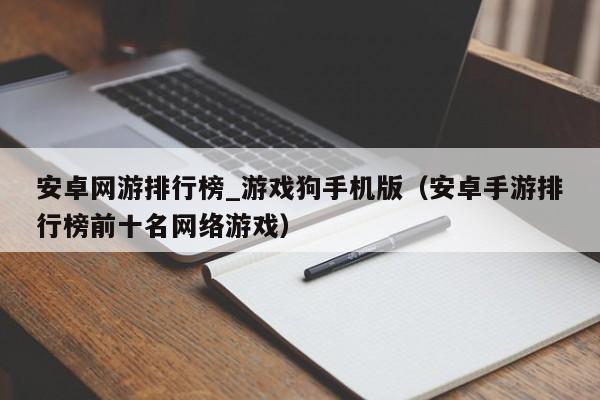 安卓网游排行榜_游戏狗手机版（安卓手游排行榜前十名网络游戏）